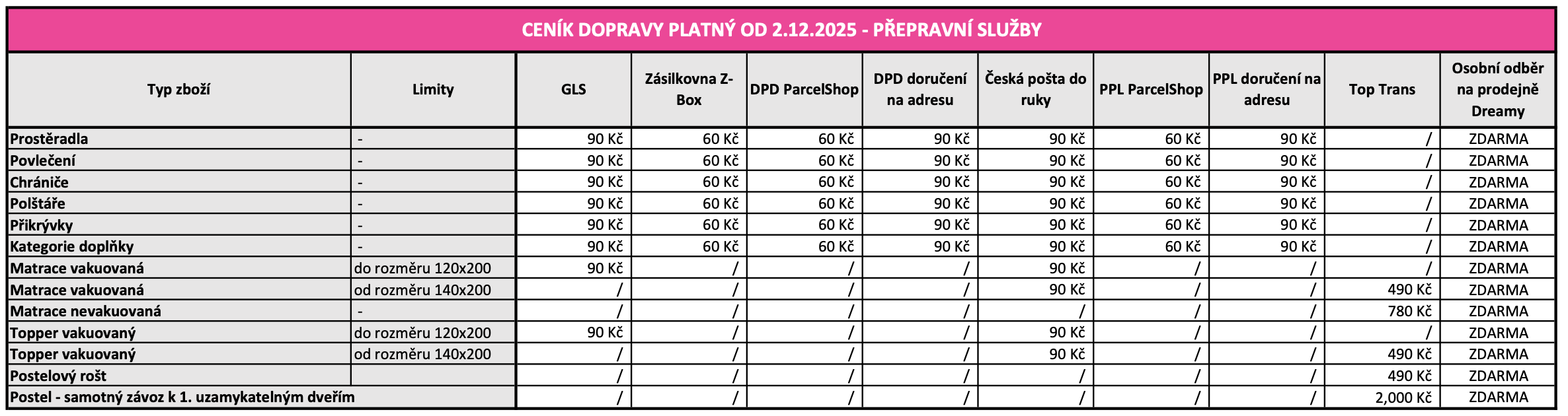 CENÍK DOPRAVY PLATNÝ OD 2.12.2025 - PŘEPRAVNÍ SLUŽBY

| Typ zboží | Limity | GLS | Zásilkovna Z-Box | DPD ParcelShop | DPD doručení na adresu | Česká pošta do ruky | PPL ParcelShop | PPL doručení na adresu | Top Trans | Osobní odběr na prodejně Dreamy |
|---|---|---|---|---|---|---|---|---|---|---|
| Prostěradla | - | 90 Kč | 60 Kč | 60 Kč | 90 Kč | 90 Kč | 60 Kč | 90 Kč | / | ZDARMA |
| Povlečení | - | 90 Kč | 60 Kč | 60 Kč | 90 Kč | 90 Kč | 60 Kč | 90 Kč | / | ZDARMA |
| Chrániče | - | 90 Kč | 60 Kč | 60 Kč | 90 Kč | 90 Kč | 60 Kč | 90 Kč | / | ZDARMA |
| Polštáře | - | 90 Kč | 60 Kč | 60 Kč | 90 Kč | 90 Kč | 60 Kč | 90 Kč | / | ZDARMA |
| Přikrývky | - | 90 Kč | 60 Kč | 60 Kč | 90 Kč | 90 Kč | 60 Kč | 90 Kč | / | ZDARMA |
| Kategorie doplňky | - | 90 Kč | 60 Kč | 60 Kč | 90 Kč | 90 Kč | 60 Kč | 90 Kč | / | ZDARMA |
| Matrace vakuovaná | do rozměru 120x200 | 90 Kč | / | / | / | 90 Kč | / | / | / | ZDARMA |
| Matrace vakuovaná | od rozměru 140x200 | / | / | / | / | 90 Kč | / | / | 490 Kč | ZDARMA |
| Matrace nevakuovaná | - | / | / | / | / | / | / | / | 780 Kč | ZDARMA |
| Topper vakuovaný | do rozměru 120x200 | 90 Kč | / | / | / | 90 Kč | / | / | / | ZDARMA |
| Topper vakuovaný | od rozměru 140x200 | / | / | / | / | 90 Kč | / | / | 490 Kč | ZDARMA |
| Postelový rošt | | / | / | / | / | / | / | / | 490 Kč | ZDARMA |
| Postel - samotný závoz k 1. uzamykatelným dveřím | | / | / | / | / | / | / | / | 2,000 Kč | ZDARMA |